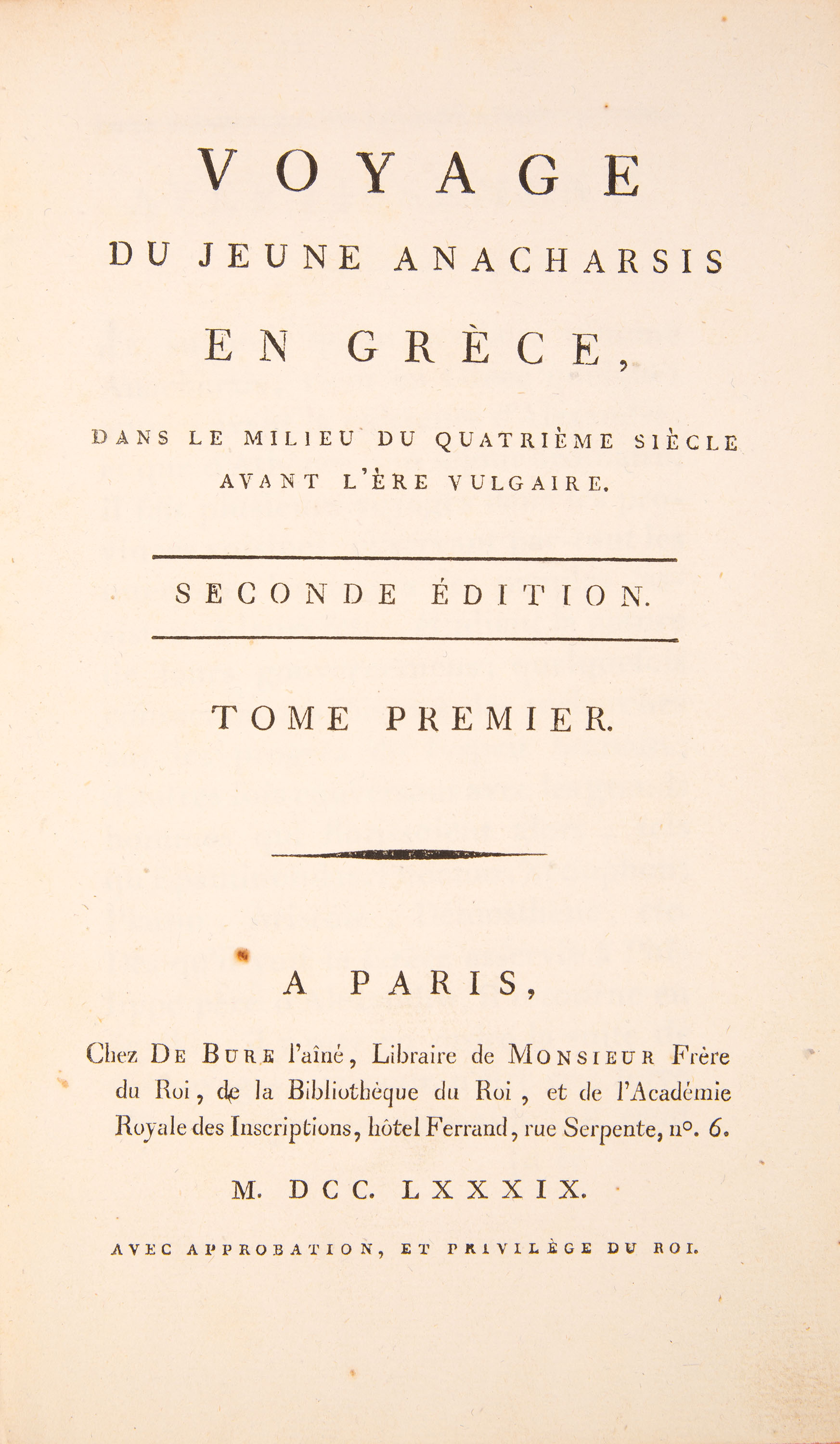 VOYAGE

DU JEUNE ANACHARSIS

EN GRÈCE,

DANS LE MILIEU DU QUATRIÈME SIÈCLE AVANT L'ÈRE VULGAIRE.

SECONDE ÉDITION.

TOME PREMIER.

A PARIS,

Chez DE BURE l'aîné, Libraire de MONSIEUR Frère du Roi, de la Bibliothèque du Roi, et de l'Académie Royale des Inscriptions, hôtel Ferrand, rue Serpente, n°. 6.

M. DCC. LXXXIX.

AVEC APPROBATION, ET PRIVILÈGE DU ROI.